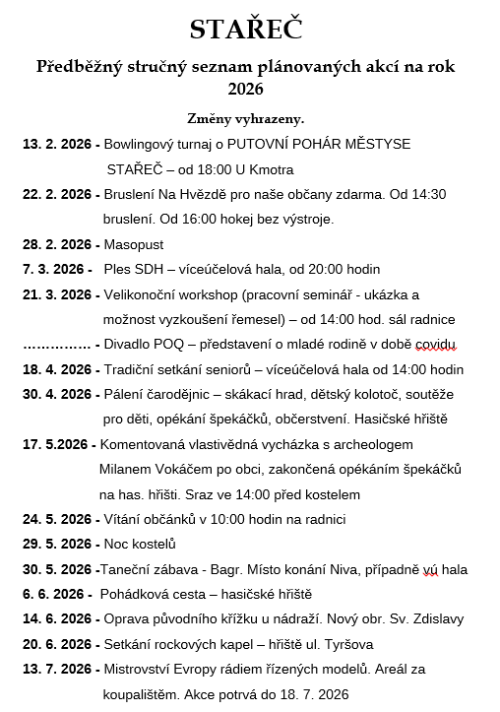 STAŘEČ

Předběžný stručný seznam plánovaných akcí na rok 2026

Změny vyhrazeny.

13. 2. 2026 - Bowlingový turnaj o PUTOVNÍ POHÁR MĚSTYSE STAŘEČ – od 18:00 U Kmotra

22. 2. 2026 - Bruslení Na Hvězdě pro naše občany zdarma. Od 14:30 bruslení. Od 16:00 hokej bez výstroje.

28. 2. 2026 - Masopust

7. 3. 2026 - Ples SDH – víceúčelová hala, od 20:00 hodin

21. 3. 2026 - Velikonoční workshop (pracovní seminář - ukázka a možnost vyzkoušení řemesel) – od 14:00 hod. sál radnice

…………… - Divadlo POQ – představení o mladé rodině v době covidu

18. 4. 2026 - Tradiční setkání seniorů – víceúčelová hala od 14:00 hodin

30. 4. 2026 - Pálení čarodějnic – skákací hrad, dětský kolotoč, soutěže pro děti, opékání špekáčků, občerstvení. Hasičské hřiště

17. 5.2026 - Komentovaná vlastivědná vycházka s archeologem Milanem Vokáčem po obci, zakončená opékáním špekáčků na has. hřišti. Sraz ve 14:00 před kostelem

24. 5. 2026 - Vítání občánků v 10:00 hodin na radnici

29. 5. 2026 - Noc kostelů

30. 5. 2026 -Taneční zábava - Bagr. Místo konání Niva, případně vú hala

6. 6. 2026 - Pohádková cesta – hasičské hřiště

14. 6. 2026 - Oprava původního křížku u nádraží. Nový obr. Sv. Zdislavy

20. 6. 2026 - Setkání rockových kapel – hřiště ul. Tyršova

13. 7. 2026 - Mistrovství Evropy rádiem řízených modelů. Areál za koupalištěm. Akce potrvá do 18. 7. 2026